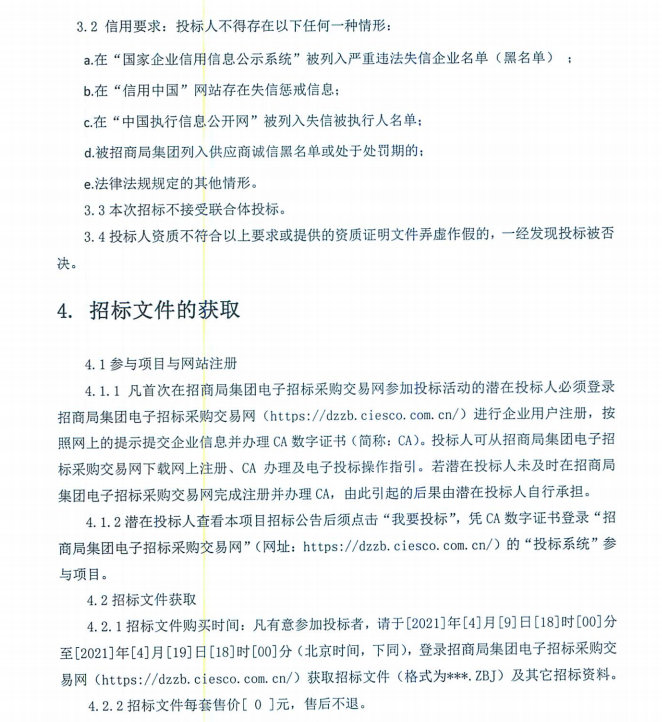 3.2 信用要求：投标人不得存在以下任何一种情形：

a.在“国家企业信用信息公示系统”被列入严重违法失信企业名单（黑名单）；

b.在“信用中国”网站存在失信惩戒信息；

c.在“中国执行信息公开网”被列入失信被执行人名单；

d.被招商局集团列入供应商诚信黑名单或处于处罚期的；

e.法律法规规定的其他情形。

3.3 本次招标不接受联合体投标。

3.4 投标人资质不符合以上要求或提供的资质证明文件弄虚作假的，一经发现投标被否决。

4. 招标文件的获取

4.1 参与项目与网站注册

4.1.1 凡首次在招商局集团电子招标采购交易网参加投标活动的潜在投标人必须登录招商局集团电子招标采购交易网（https://dzzb.ciesco.com.cn/）进行企业用户注册，按照网上的提示提交企业信息并办理 CA 数字证书（简称：CA）。投标人可从招商局集团电子招标采购交易网下载网上注册、CA 办理及电子投标操作指引。若潜在投标人未及时在招商局集团电子招标采购交易网完成注册并办理 CA，由此引起的后果由潜在投标人自行承担。

4.1.2 潜在投标人查看本项目招标公告后须点击“我要投标”，凭 CA 数字证书登录“招商局集团电子招标采购交易网”（网址：https://dzzb.ciesco.com.cn/）的“投标系统”参与项目。

4.2 招标文件获取

4.2.1 招标文件购买时间：凡有意参加投标者，请于[2021]年[4]月[9]日[18]时[00]分至[2021]年[4]月[19]日[18]时[00]分（北京时间，下同），登录招商局集团电子招标采购交易网（https://dzzb.ciesco.com.cn/）获取招标文件（格式为***.ZBJ）及其它招标资料。

4.2.2 招标文件每套售价[ 0 ]元，售后不退。